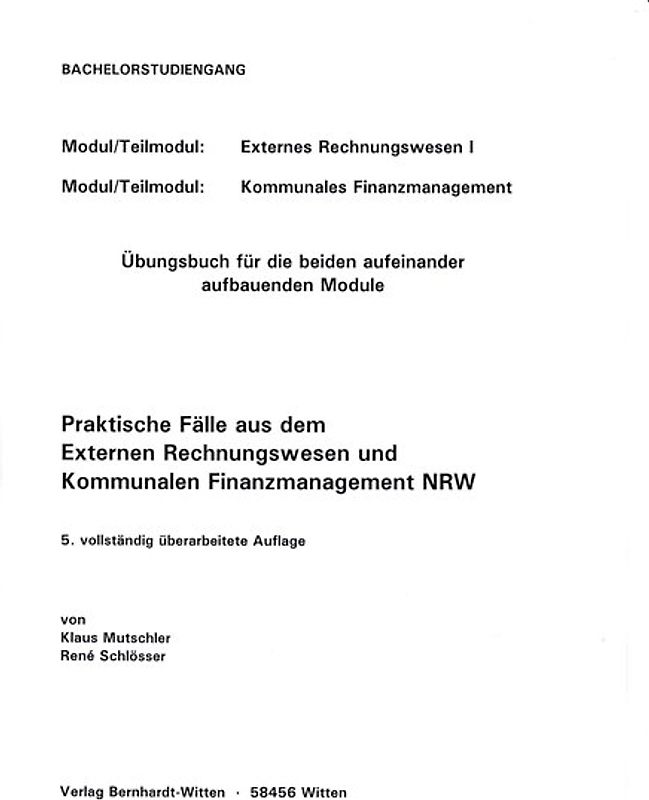 BACHELORSTUDIENGANG

Modul/Teilmodul: Externes Rechnungswesen I

Modul/Teilmodul: Kommunales Finanzmanagement

Übungsbuch für die beiden aufeinander aufbauenden Module

Praktische Fälle aus dem Externen Rechnungswesen und Kommunalen Finanzmanagement NRW

5. vollständig überarbeitete Auflage

von
Klaus Mutschler
René Schlösser

Verlag Bernhardt-Witten · 58456 Witten